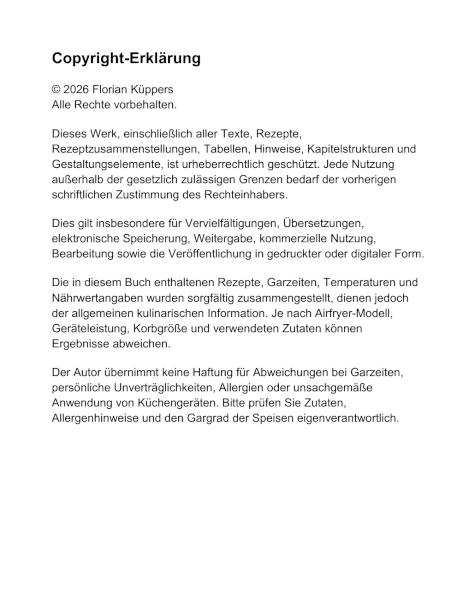 Copyright-Erklärung

© 2026 Florian Küppers
Alle Rechte vorbehalten.

Dieses Werk, einschließlich aller Texte, Rezepte, Rezeptzusammenstellungen, Tabellen, Hinweise, Kapitelstrukturen und Gestaltungselemente, ist urheberrechtlich geschützt. Jede Nutzung außerhalb der gesetzlich zulässigen Grenzen bedarf der vorherigen schriftlichen Zustimmung des Rechteinhabers.

Dies gilt insbesondere für Vervielfältigungen, Übersetzungen, elektronische Speicherung, Weitergabe, kommerzielle Nutzung, Bearbeitung sowie die Veröffentlichung in gedruckter oder digitaler Form.

Die in diesem Buch enthaltenen Rezepte, Garzeiten, Temperaturen und Nährwertangaben wurden sorgfältig zusammengestellt, dienen jedoch der allgemeinen kulinarischen Information. Je nach Airfryer-Modell, Geräteleistung, Korbgröße und verwendeten Zutaten können Ergebnisse abweichen.

Der Autor übernimmt keine Haftung für Abweichungen bei Garzeiten, persönliche Unverträglichkeiten, Allergien oder unsachgemäße Anwendung von Küchengeräten. Bitte prüfen Sie Zutaten, Allergenhinweise und den Gargrad der Speisen eigenverantwortlich.